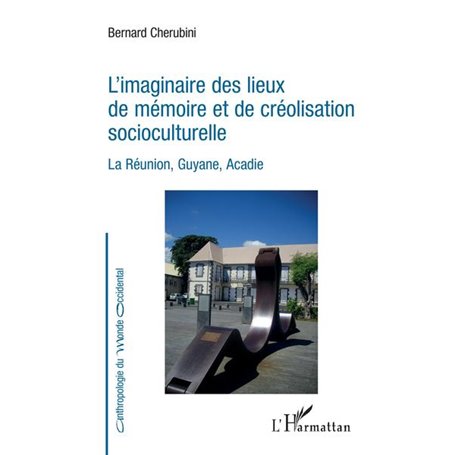 Bernard Cherubini

L'imaginaire des lieux de mémoire et de créolisation socioculturelle

La Réunion, Guyane, Acadie

Anthropologie du Monde Occidental

L'Harmattan